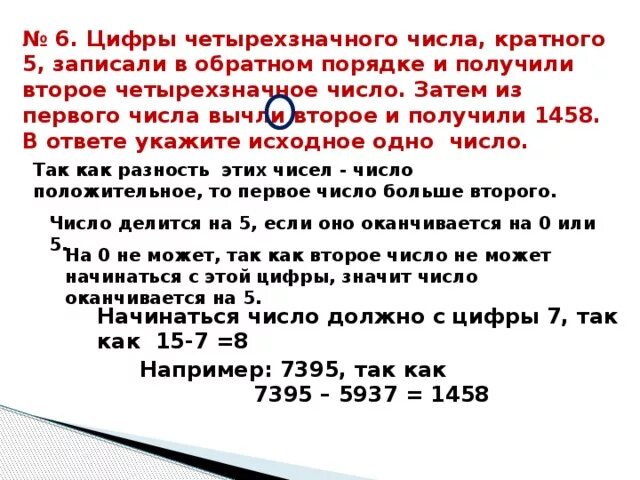 № 6. Цифры четырехзначного числа, кратного 5, записали в обратном порядке и получили второе четырехзначное число. Затем из первого числа вычли второе и получили 1458. В ответе укажите исходное одно число.

Так как разность этих чисел - число положительное, то первое число больше второго.

Число делится на 5, если оно оканчивается на 0 или 5.

На 0 не может, так как второе число не может начинаться с этой цифры, значит число оканчивается на 5.

Начинаться число должно с цифры 7, так как 15-7 =8

Например: 7395, так как
7395 – 5937 = 1458